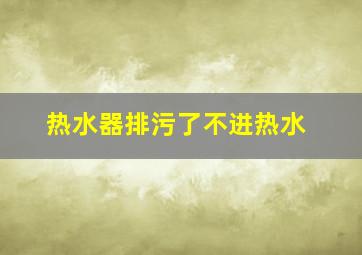 热水器排污了不进热水